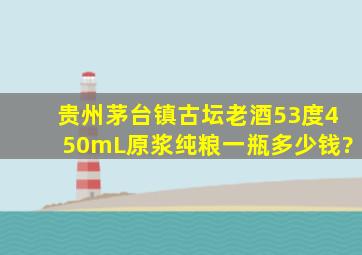 贵州茅台镇古坛老酒53度450mL原浆纯粮一瓶多少钱?